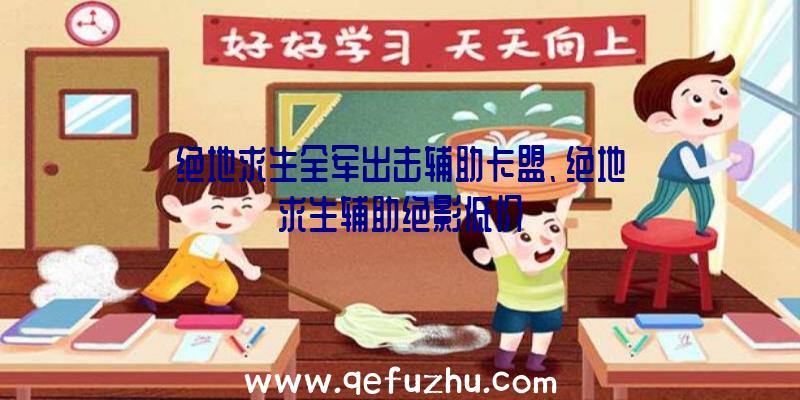 好好学习 天天向上

绝地求生全军出击辅助卡盟、绝地求生辅助绝影低价

www.qefuzhu.com